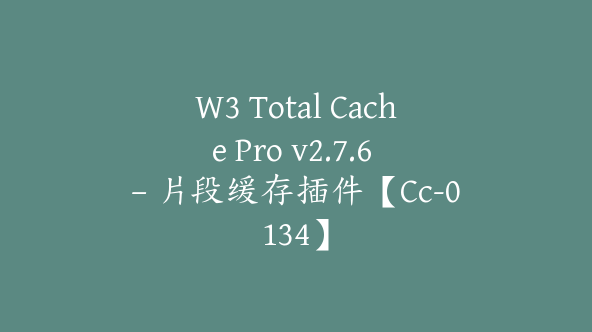 W3 Total Cache Pro v2.7.6 – 片段缓存插件【Cc-0134】